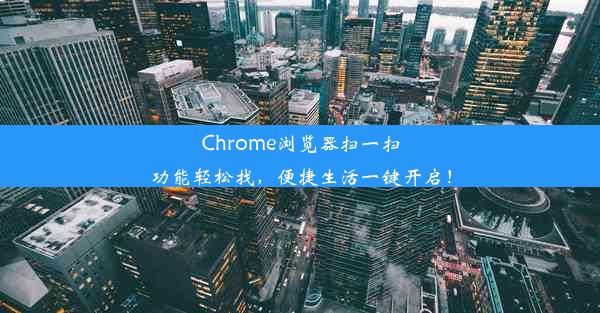 Chrome浏览器扫一扫

功能轻松找，便捷生活一键开启！